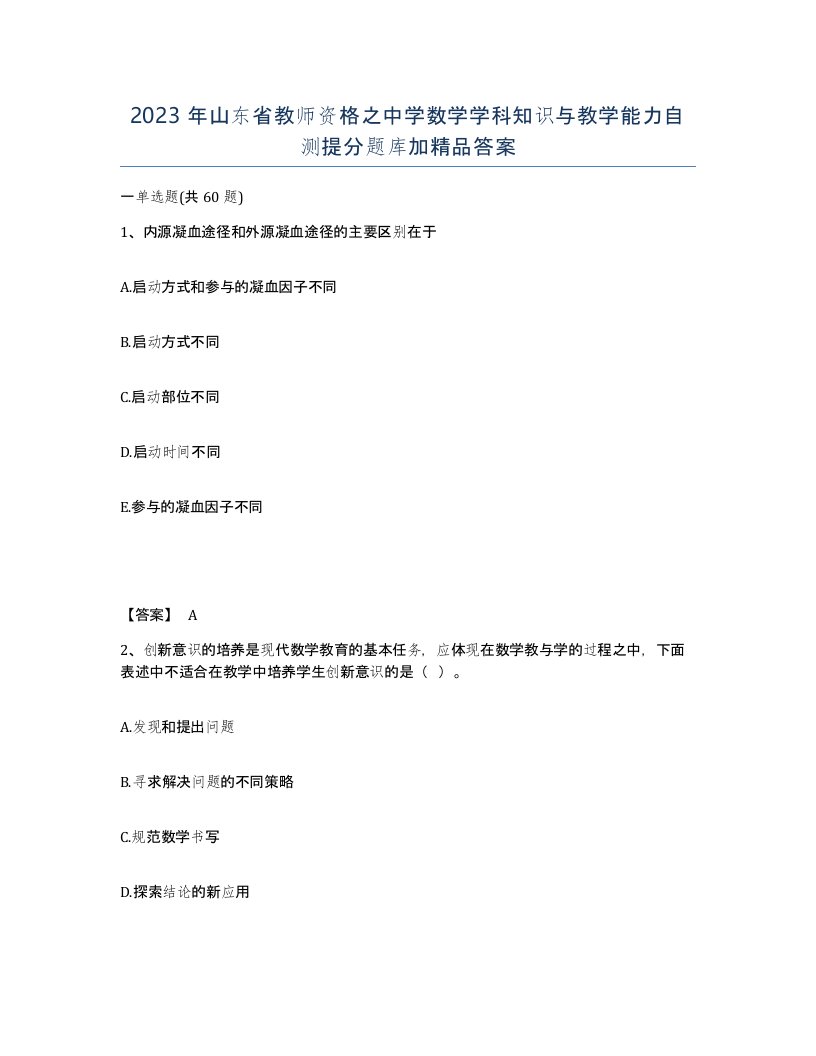 2023 年山东省教师资格之中学数学学科知识与教学能力自测提分题库加精品答案

一单选题(共 60 题)

1、内源凝血途径和外源凝血途径的主要区别在于

A.启动方式和参与的凝血因子不同

B.启动方式不同

C.启动部位不同

D.启动时间不同

E.参与的凝血因子不同

【答案】 A

2、创新意识的培养是现代数学教育的基本任务，应体现在数学教与学的过程之中，下面表述中不适合在教学中培养学生创新意识的是（ ）。

A.发现和提出问题

B.寻求解决问题的不同策略

C.规范数学书写

D.探索结论的新应用